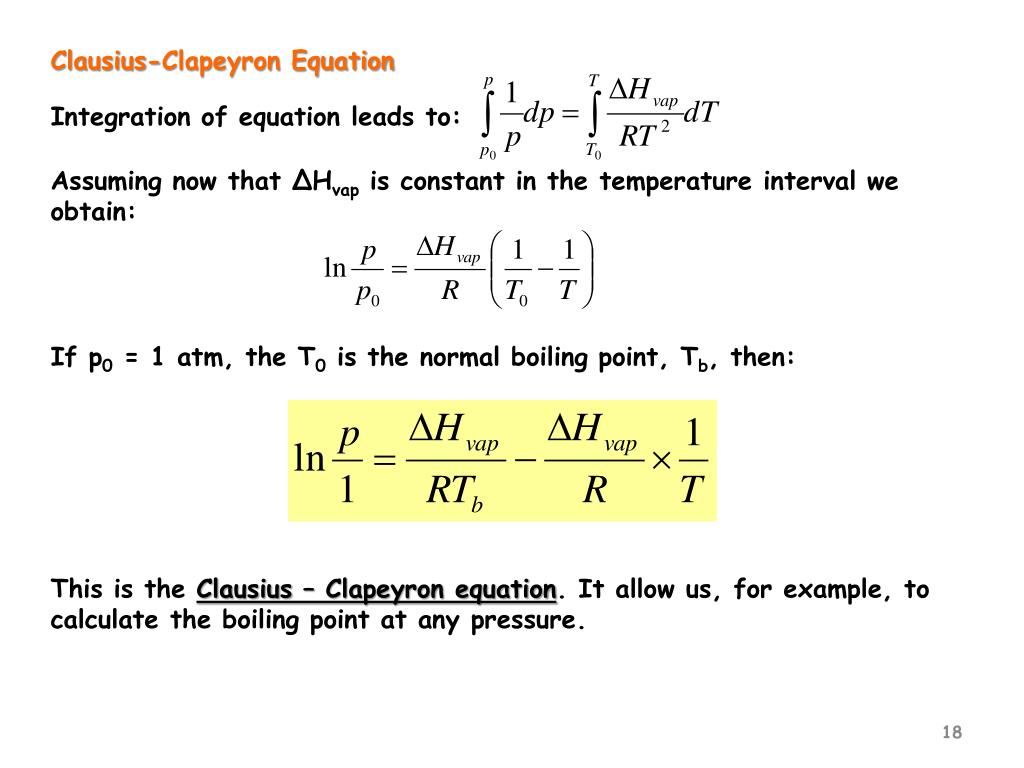 Clausius-Clapeyron Equation

Integration of equation leads to: $\int_{p_0}^{p} \frac{1}{p} dp = \int_{T_0}^{T} \frac{\Delta H_{vap}}{RT^2} dT$

Assuming now that $\Delta H_{vap}$ is constant in the temperature interval we obtain:

$\ln \frac{p}{p_0} = \frac{\Delta H_{vap}}{R} \left( \frac{1}{T_0} - \frac{1}{T} \right)$

If $p_0$ = 1 atm, the $T_0$ is the normal boiling point, $T_b$, then:

$\ln \frac{p}{1} = \frac{\Delta H_{vap}}{RT_b} - \frac{\Delta H_{vap}}{R} \times \frac{1}{T}$

This is the Clausius – Clapeyron equation. It allow us, for example, to calculate the boiling point at any pressure.

18